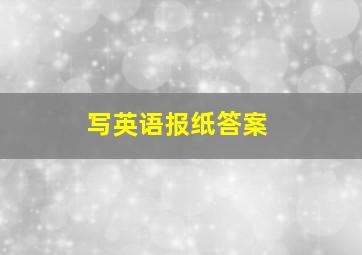 写英语报纸答案